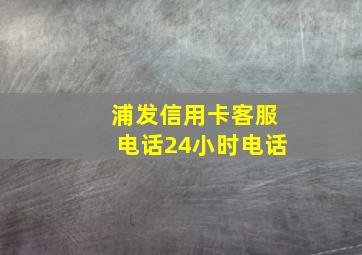 浦发信用卡客服电话24小时电话